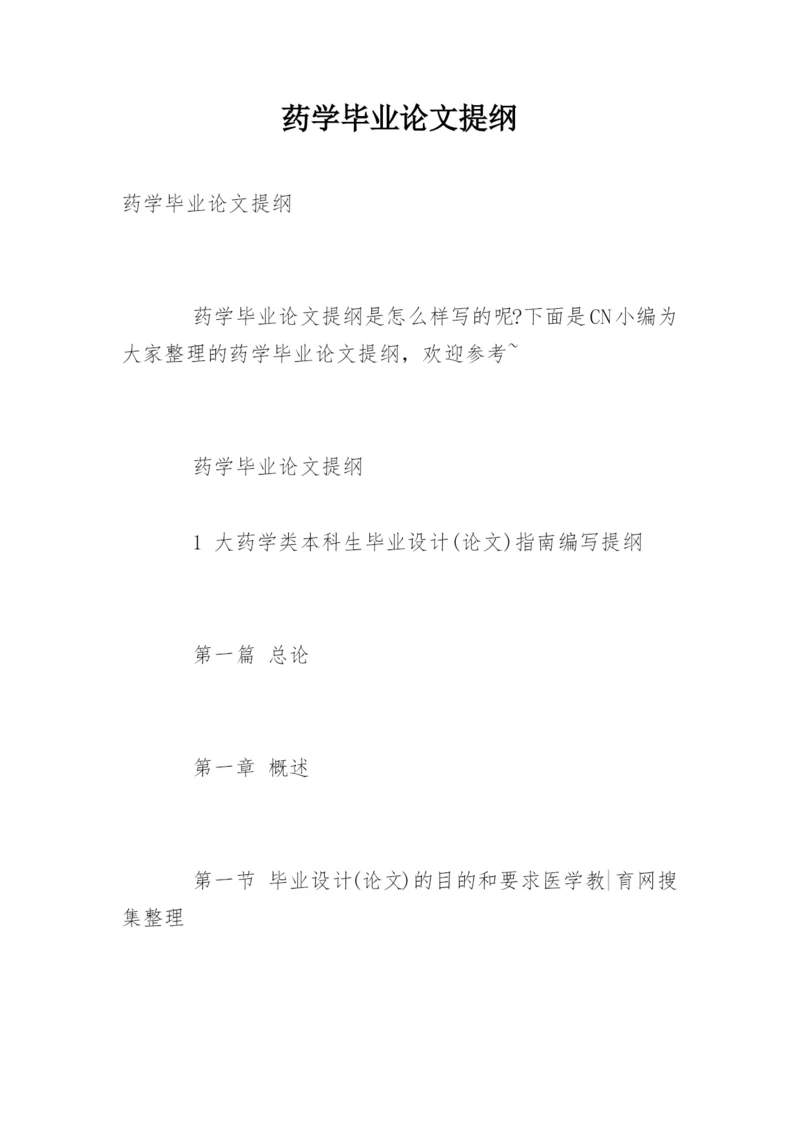 药学毕业论文提纲

药学毕业论文提纲

药学毕业论文提纲是怎么样写的呢?下面是CN小编为大家整理的药学毕业论文提纲，欢迎参考~

药学毕业论文提纲

1 大药学类本科生毕业设计(论文)指南编写提纲

第一篇 总论

第一章 概述

第一节 毕业设计(论文)的目的和要求医学教|育网搜集整理